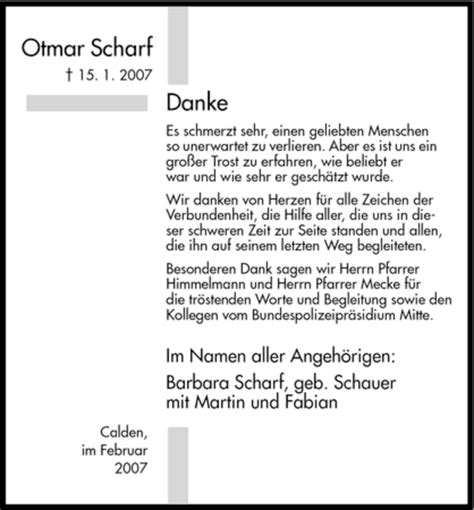 Otmar Scharf
† 15. 1. 2007

Danke

Es schmerzt sehr, einen geliebten Menschen so unerwartet zu verlieren. Aber es ist uns ein großer Trost zu erfahren, wie beliebt er war und wie sehr er geschätzt wurde.

Wir danken von Herzen für alle Zeichen der Verbundenheit, die Hilfe aller, die uns in dieser schweren Zeit zur Seite standen und allen, die ihn auf seinem letzten Weg begleiteten.

Besonderen Dank sagen wir Herrn Pfarrer Himmelmann und Herrn Pfarrer Mecke für die tröstenden Worte und Begleitung sowie den Kollegen vom Bundespolizeipräsidium Mitte.

Im Namen aller Angehörigen:

Barbara Scharf, geb. Schauer
mit Martin und Fabian

Calden,
im Februar
2007